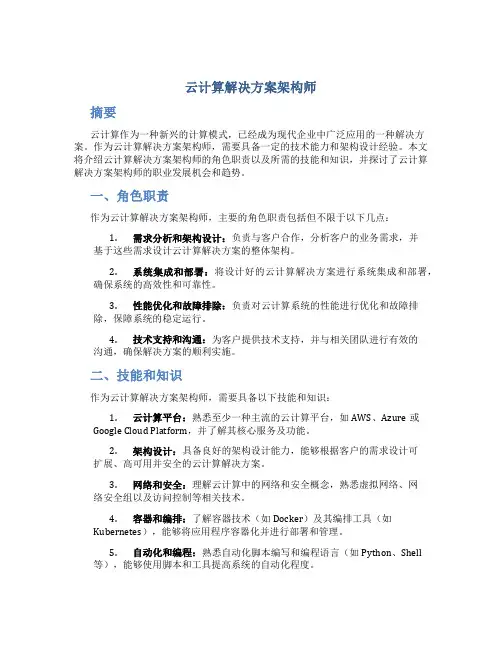 云计算解决方案架构师

摘要

云计算作为一种新兴的计算模式，已经成为现代企业中广泛应用的一种解决方案。作为云计算解决方案架构师，需要具备一定的技术能力和架构设计经验。本文将介绍云计算解决方案架构师的角色职责以及所需的技能和知识，并探讨了云计算解决方案架构师的职业发展机会和趋势。

一、角色职责

作为云计算解决方案架构师，主要的角色职责包括但不限于以下几点：

1. 需求分析和架构设计：负责与客户合作，分析客户的业务需求，并基于这些需求设计云计算解决方案的整体架构。

2. 系统集成和部署：将设计好的云计算解决方案进行系统集成和部署，确保系统的高效性和可靠性。

3. 性能优化和故障排除：负责对云计算系统的性能进行优化和故障排除，保障系统的稳定运行。

4. 技术支持和沟通：为客户提供技术支持，并与相关团队进行有效的沟通，确保解决方案的顺利实施。

二、技能和知识

作为云计算解决方案架构师，需要具备以下技能和知识：

1. 云计算平台：熟悉至少一种主流的云计算平台，如 AWS、Azure 或 Google Cloud Platform，并了解其核心服务及功能。

2. 架构设计：具备良好的架构设计能力，能够根据客户的需求设计可扩展、高可用并安全的云计算解决方案。

3. 网络和安全：理解云计算中的网络和安全概念，熟悉虚拟网络、网络安全组以及访问控制等相关技术。

4. 容器和编排：了解容器技术（如 Docker）及其编排工具（如 Kubernetes），能够将应用程序容器化并进行部署和管理。

5. 自动化和编程：熟悉自动化脚本编写和编程语言（如 Python、Shell 等），能够使用脚本和工具提高系统的自动化程度。